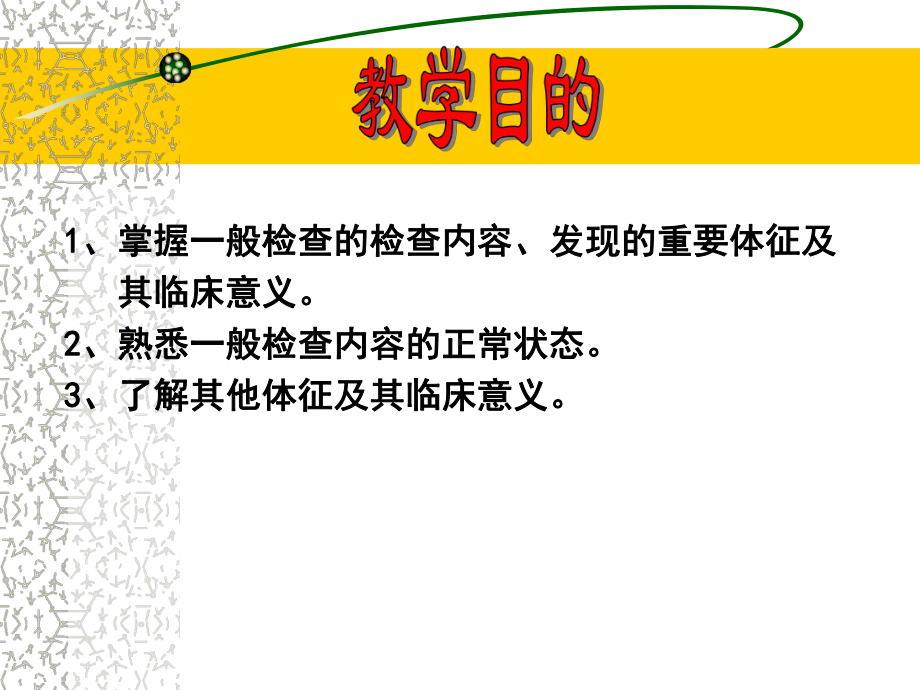 教学目的

1、掌握一般检查的检查内容、发现的重要体征及其临床意义。

2、熟悉一般检查内容的正常状态。

3、了解其他体征及其临床意义。